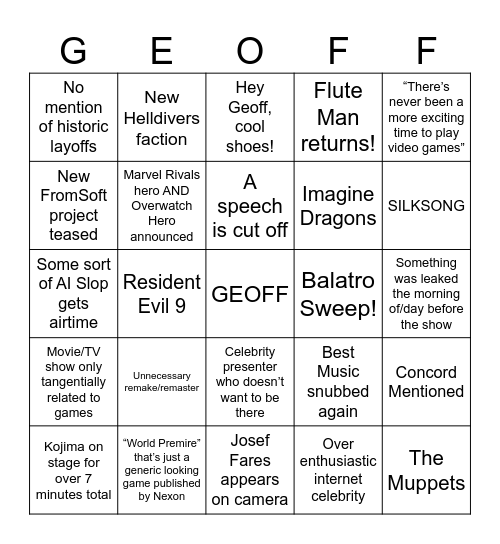 | G | E | O | F | F |
|---|---|---|---|---|
| No mention of historic layoffs | New Helldivers faction | Hey Geoff, cool shoes! | Flute Man returns! | “There’s never been a more exciting time to play video games” |
| New FromSoft project teased | Marvel Rivals hero AND Overwatch Hero announced | A speech is cut off | Imagine Dragons | SILKSONG |
| Some sort of AI Slop gets airtime | Resident Evil 9 | GEOFF | Balatro Sweep! | Something was leaked the morning of/day before the show |
| Movie/TV show only tangentially related to games | Unnecessary remake/remaster | Celebrity presenter who doesn’t want to be there | Best Music snubbed again | Concord Mentioned |
| Kojima on stage for over 7 minutes total | “World Premire” that’s just a generic looking game published by Nexon | Josef Fares appears on camera | Over enthusiastic internet celebrity | The Muppets |